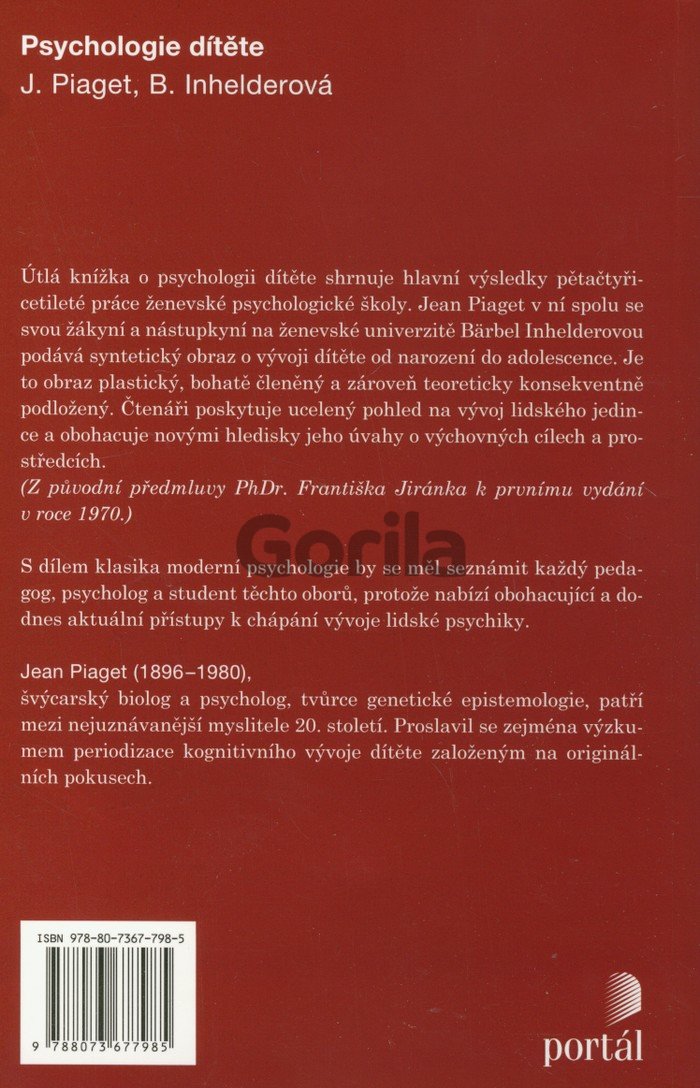 Psychologie dítěte
J. Piaget, B. Inhelderová

Útlá knížka o psychologii dítěte shrnuje hlavní výsledky pětačtyřicetileté práce ženevské psychologické školy. Jean Piaget v ní spolu se svou žákyní a nástupkyní na ženevské univerzitě Bärbel Inhelderovou podává syntetický obraz o vývoji dítěte od narození do adolescence. Je to obraz plastický, bohatě členěný a zároveň teoreticky konsekventně podložený. Čtenáři poskytuje ucelený pohled na vývoj lidského jedince a obohacuje novými hledisky jeho úvahy o výchovných cílech a prostředcích.
(Z původní předmluvy PhDr. Františka Jiránka k prvnímu vydání v roce 1970.)

Gorila

S dílem klasika moderní psychologie by se měl seznámit každý pedagog, psycholog a student těchto oborů, protože nabízí obohacující a dodnes aktuální přístupy k chápání vývoje lidské psychiky.

Jean Piaget (1896–1980),
švýcarský biolog a psycholog, tvůrce genetické epistemologie, patří mezi nejuznávanější myslitele 20. století. Proslavil se zejména výzkumem periodizace kognitivního vývoje dítěte založeným na originálních pokusech.

ISBN 978-80-7367-798-5
9 788073 677985

portál